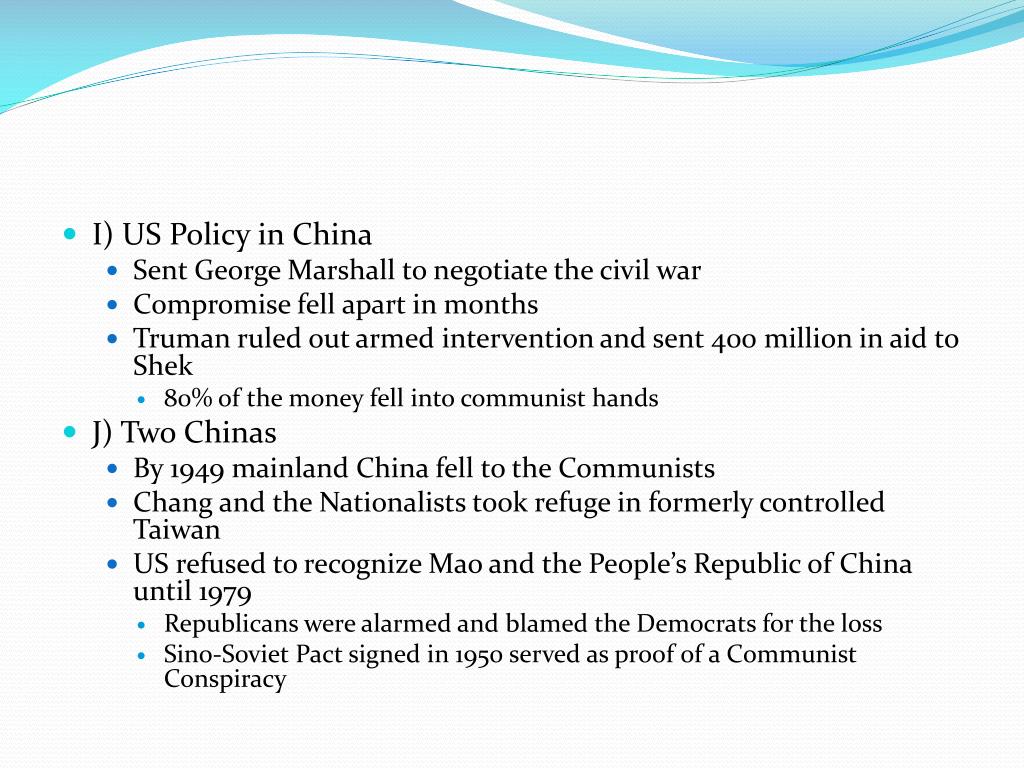 I) US Policy in China
Sent George Marshall to negotiate the civil war
Compromise fell apart in months
Truman ruled out armed intervention and sent 400 million in aid to Shek
80% of the money fell into communist hands
J) Two Chinas
By 1949 mainland China fell to the Communists
Chang and the Nationalists took refuge in formerly controlled Taiwan
US refused to recognize Mao and the People's Republic of China until 1979
Republicans were alarmed and blamed the Democrats for the loss
Sino-Soviet Pact signed in 1950 served as proof of a Communist Conspiracy